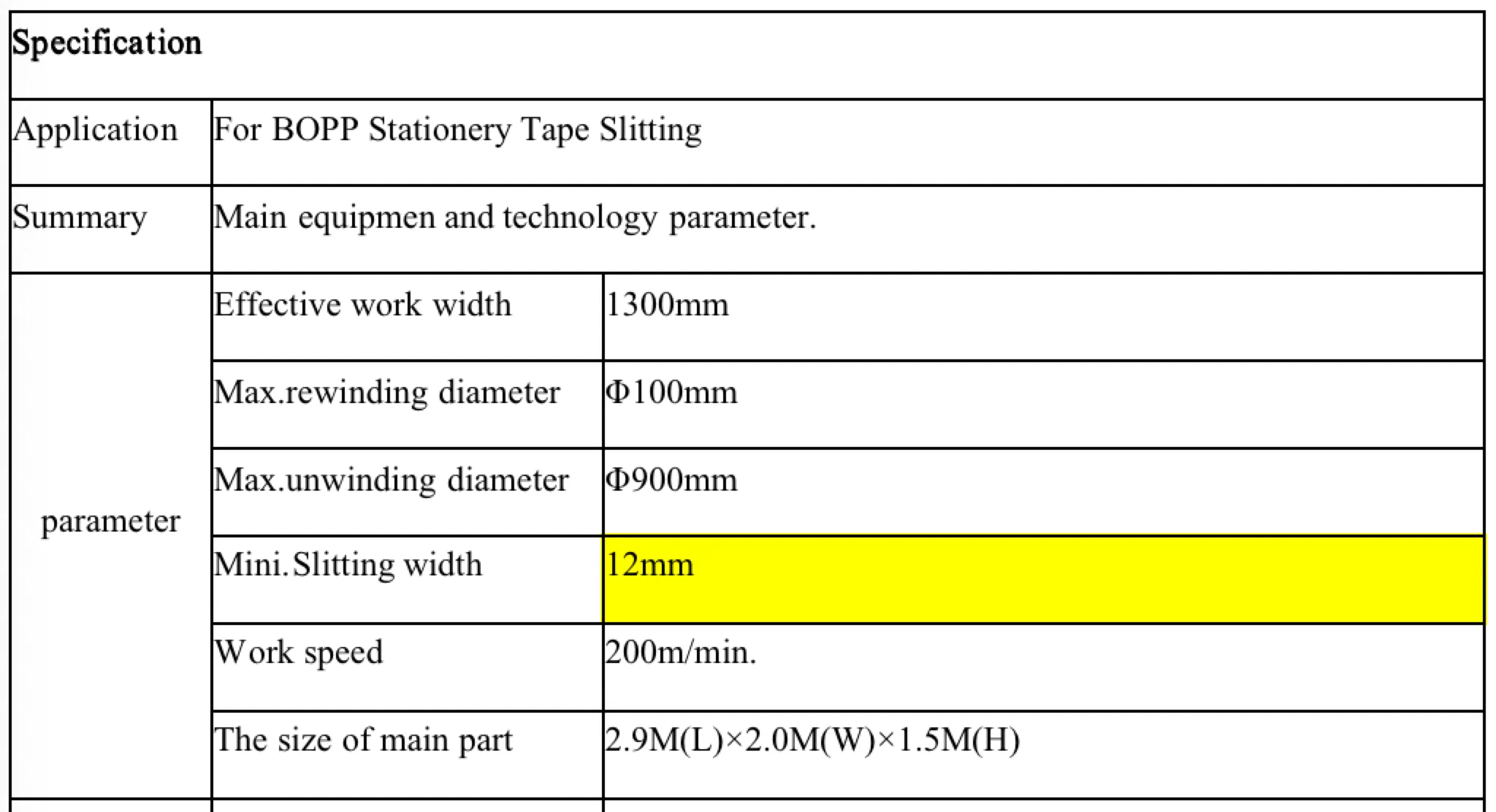 | Specification | | |
|---|---|---|
| Application | For BOPP Stationery Tape Slitting | |
| Summary | Main equipmen and technology parameter. | |
| parameter | Effective work width | 1300mm |
| | Max.rewinding diameter | Φ100mm |
| | Max.unwinding diameter | Φ900mm |
| | Mini.Slitting width | 12mm |
| | Work speed | 200m/min. |
| | The size of main part | 2.9M(L)×2.0M(W)×1.5M(H) |